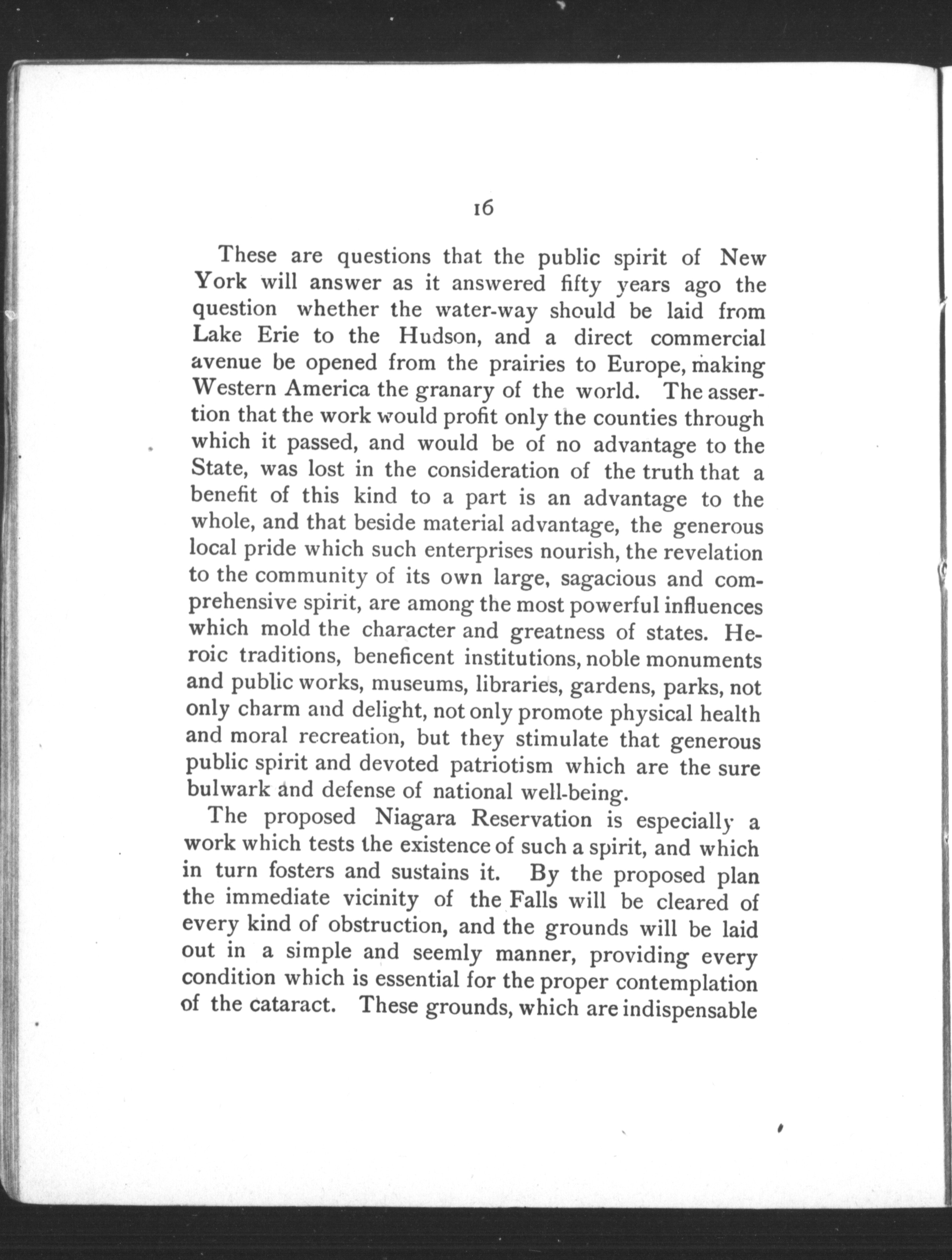 16

These are questions that the public spirit of New York will answer as it answered fifty years ago the question whether the water-way should be laid from Lake Erie to the Hudson, and a direct commercial avenue be opened from the prairies to Europe, making Western America the granary of the world. The assertion that the work would profit only the counties through which it passed, and would be of no advantage to the State, was lost in the consideration of the truth that a benefit of this kind to a part is an advantage to the whole, and that beside material advantage, the generous local pride which such enterprises nourish, the revelation to the community of its own large, sagacious and comprehensive spirit, are among the most powerful influences which mold the character and greatness of states. Heroic traditions, beneficent institutions, noble monuments and public works, museums, libraries, gardens, parks, not only charm and delight, not only promote physical health and moral recreation, but they stimulate that generous public spirit and devoted patriotism which are the sure bulwark and defense of national well-being.

The proposed Niagara Reservation is especially a work which tests the existence of such a spirit, and which in turn fosters and sustains it. By the proposed plan the immediate vicinity of the Falls will be cleared of every kind of obstruction, and the grounds will be laid out in a simple and seemly manner, providing every condition which is essential for the proper contemplation of the cataract. These grounds, which are indispensable